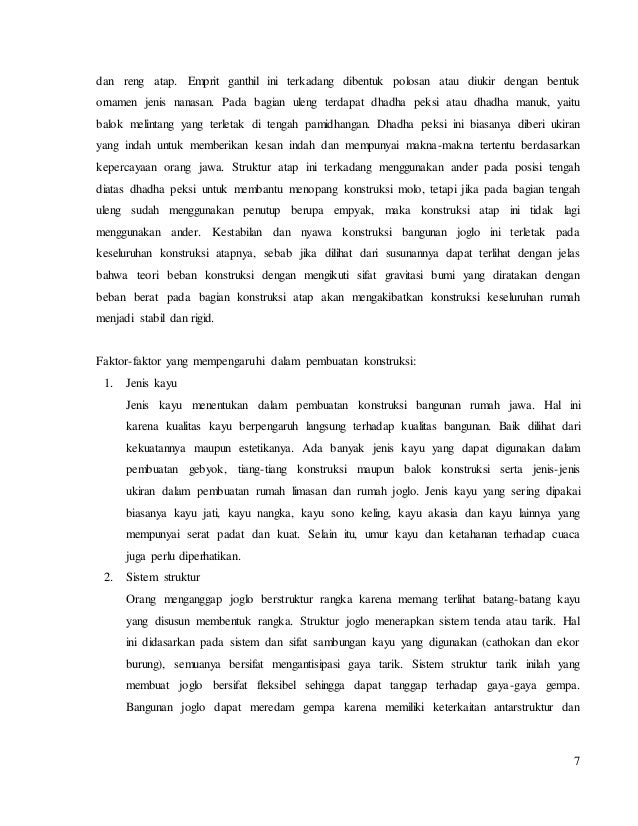 dan reng atap. Emprit ganthil ini terkadang dibentuk polosan atau diukir dengan bentuk ornamen jenis nanasan. Pada bagian uleng terdapat dhadha peksi atau dhadha manuk, yaitu balok melintang yang terletak di tengah pamidhangan. Dhadha peksi ini biasanya diberi ukiran yang indah untuk memberikan kesan indah dan mempunyai makna-makna tertentu berdasarkan kepercayaan orang jawa. Struktur atap ini terkadang menggunakan ander pada posisi tengah diatas dhadha peksi untuk membantu menopang konstruksi molo, tetapi jika pada bagian tengah uleng sudah menggunakan penutup berupa empyak, maka konstruksi atap ini tidak lagi menggunakan ander. Kestabilan dan nyawa konstruksi bangunan joglo ini terletak pada keseluruhan konstruksi atapnya, sebab jika dilihat dari susunannya dapat terlihat dengan jelas bahwa teori beban konstruksi dengan mengikuti sifat gravitasi bumi yang diratakan dengan beban berat pada bagian konstruksi atap akan mengakibatkan konstruksi keseluruhan rumah menjadi stabil dan rigid.

Faktor-faktor yang mempengaruhi dalam pembuatan konstruksi:

1. Jenis kayu
Jenis kayu menentukan dalam pembuatan konstruksi bangunan rumah jawa. Hal ini karena kualitas kayu berpengaruh langsung terhadap kualitas bangunan. Baik dilihat dari kekuatannya maupun estetikanya. Ada banyak jenis kayu yang dapat digunakan dalam pembuatan gebyok, tiang-tiang konstruksi maupun balok konstruksi serta jenis-jenis ukiran dalam pembuatan rumah limasan dan rumah joglo. Jenis kayu yang sering dipakai biasanya kayu jati, kayu nangka, kayu sono keling, kayu akasia dan kayu lainnya yang mempunyai serat padat dan kuat. Selain itu, umur kayu dan ketahanan terhadap cuaca juga perlu diperhatikan.

2. Sistem struktur
Orang menganggap joglo berstruktur rangka karena memang terlihat batang-batang kayu yang disusun membentuk rangka. Struktur joglo menerapkan sistem tenda atau tarik. Hal ini didasarkan pada sistem dan sifat sambungan kayu yang digunakan (cathokan dan ekor burung), semuanya bersifat mengantisipasi gaya tarik. Sistem struktur tarik inilah yang membuat joglo bersifat fleksibel sehingga dapat tanggap terhadap gaya-gaya gempa. Bangunan joglo dapat meredam gempa karena memiliki keterkaitan antarstruktur dan

7